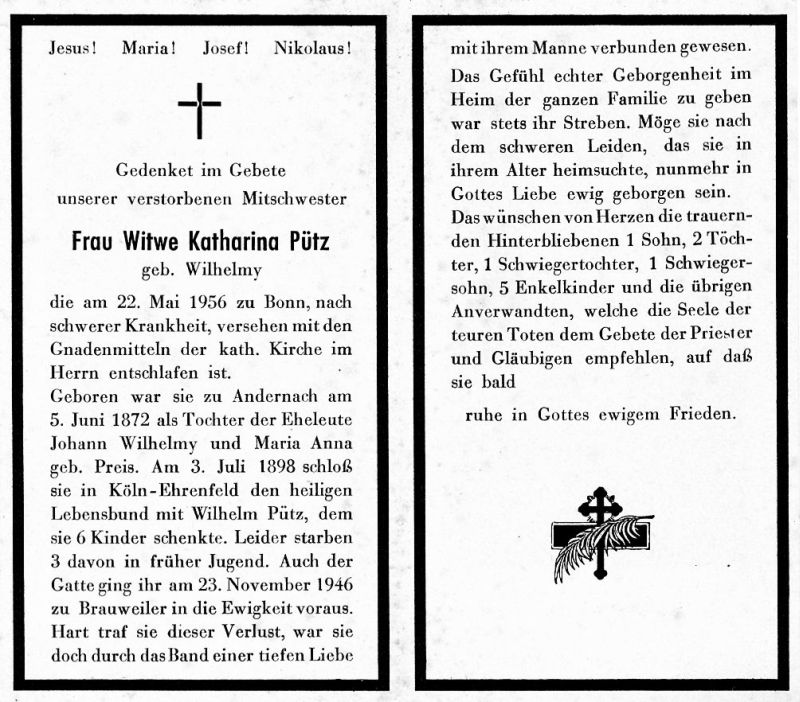 Jesus! Maria! Josef! Nikolaus!

Gedenket im Gebete
unserer verstorbenen Mitschwester

Frau Witwe Katharina Pütz
geb. Wilhelmy

die am 22. Mai 1956 zu Bonn, nach schwerer Krankheit, versehen mit den Gnadenmitteln der kath. Kirche im Herrn entschlafen ist.
Geboren war sie zu Andernach am 5. Juni 1872 als Tochter der Eheleute Johann Wilhelmy und Maria Anna geb. Preis. Am 3. Juli 1898 schloß sie in Köln-Ehrenfeld den heiligen Lebensbund mit Wilhelm Pütz, dem sie 6 Kinder schenkte. Leider starben 3 davon in früher Jugend. Auch der Gatte ging ihr am 23. November 1946 zu Brauweiler in die Ewigkeit voraus. Hart traf sie dieser Verlust, war sie doch durch das Band einer tiefen Liebe mit ihrem Manne verbunden gewesen.
Das Gefühl echter Geborgenheit im Heim der ganzen Familie zu geben war stets ihr Streben. Möge sie nach dem schweren Leiden, das sie in ihrem Alter heimsuchte, nunmehr in Gottes Liebe ewig geborgen sein.
Das wünschen von Herzen die trauernden Hinterbliebenen 1 Sohn, 2 Töchter, 1 Schwiegertochter, 1 Schwiegersohn, 5 Enkelkinder und die übrigen Anverwandten, welche die Seele der teuren Toten dem Gebete der Priester und Gläubigen empfehlen, auf daß sie bald

ruhe in Gottes ewigem Frieden.